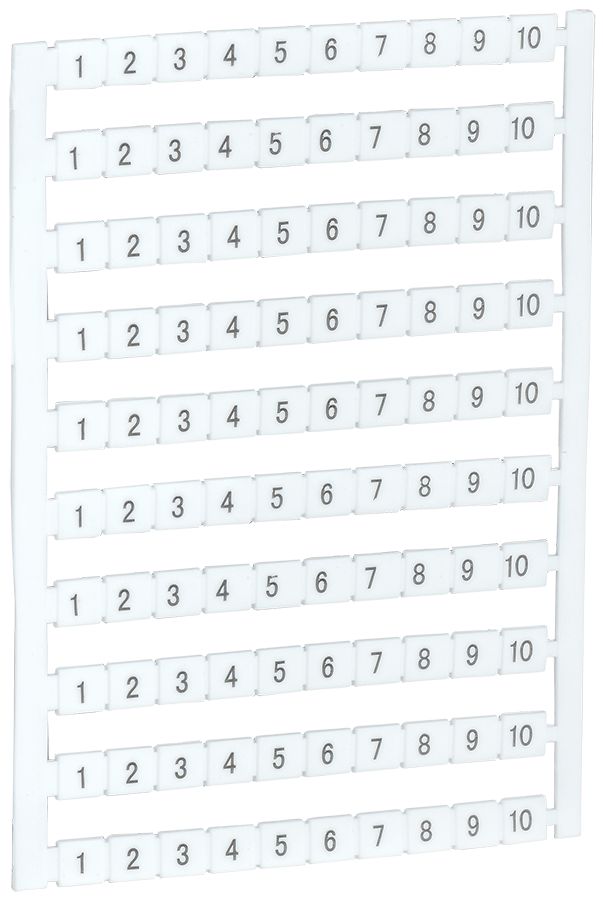 1 2 3 4 5 6 7 8 9 10

1 2 3 4 5 6 7 8 9 10

1 2 3 4 5 6 7 8 9 10

1 2 3 4 5 6 7 8 9 10

1 2 3 4 5 6 7 8 9 10

1 2 3 4 5 6 7 8 9 10

1 2 3 4 5 6 7 8 9 10

1 2 3 4 5 6 7 8 9 10

1 2 3 4 5 6 7 8 9 10

1 2 3 4 5 6 7 8 9 10